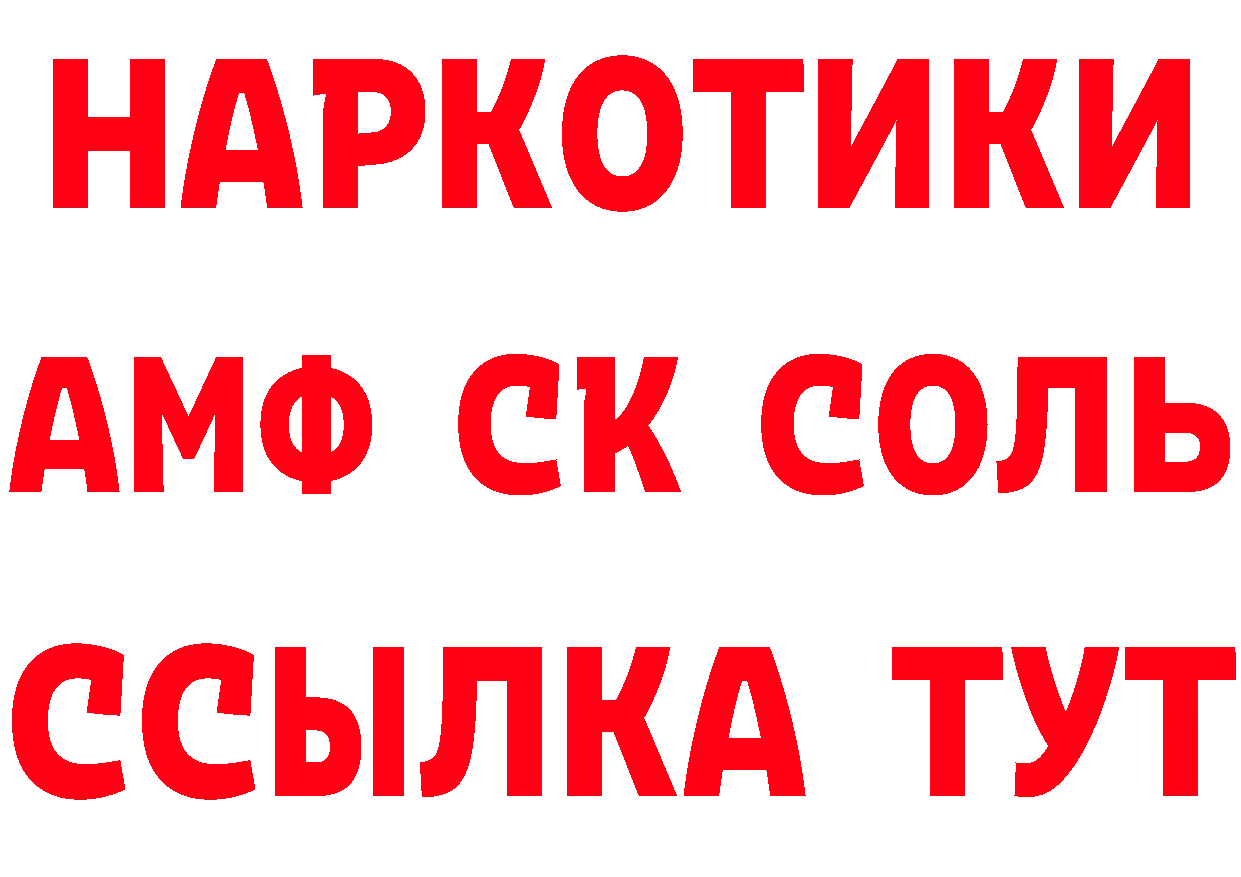 НАРКОТИКИ
АМФ СК СОЛЬ
ССЫЛКА ТУТ